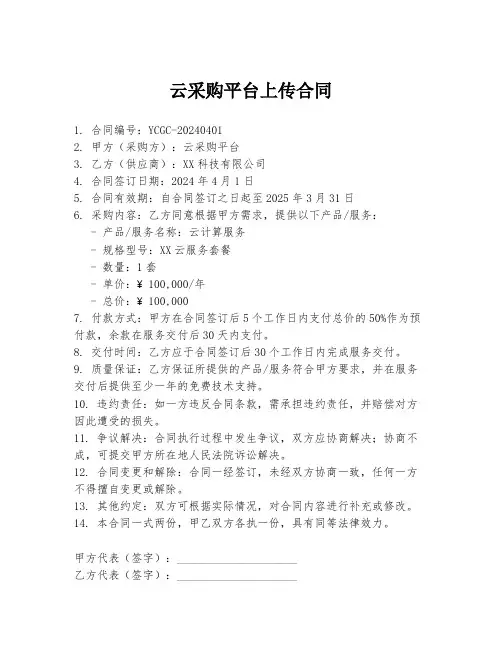 云采购平台上传合同

1. 合同编号：YCGC-20240401
2. 甲方（采购方）：云采购平台
3. 乙方（供应商）：XX 科技有限公司
4. 合同签订日期：2024 年 4 月 1 日
5. 合同有效期：自合同签订之日起至 2025 年 3 月 31 日
6. 采购内容：乙方同意根据甲方需求，提供以下产品/服务：
- 产品/服务名称：云计算服务
- 规格型号：XX 云服务套餐
- 数量：1 套
- 单价：¥ 100,000/年
- 总价：¥ 100,000
7. 付款方式：甲方在合同签订后 5 个工作日内支付总价的 50%作为预付款，余款在服务交付后 30 天内支付。
8. 交付时间：乙方应于合同签订后 30 个工作日内完成服务交付。
9. 质量保证：乙方保证所提供的产品/服务符合甲方要求，并在服务交付后提供至少一年的免费技术支持。
10. 违约责任：如一方违反合同条款，需承担违约责任，并赔偿对方因此遭受的损失。
11. 争议解决：合同执行过程中发生争议，双方应协商解决；协商不成，可提交甲方所在地人民法院诉讼解决。
12. 合同变更和解除：合同一经签订，未经双方协商一致，任何一方不得擅自变更或解除。
13. 其他约定：双方可根据实际情况，对合同内容进行补充或修改。
14. 本合同一式两份，甲乙双方各执一份，具有同等法律效力。

甲方代表（签字）：
乙方代表（签字）：